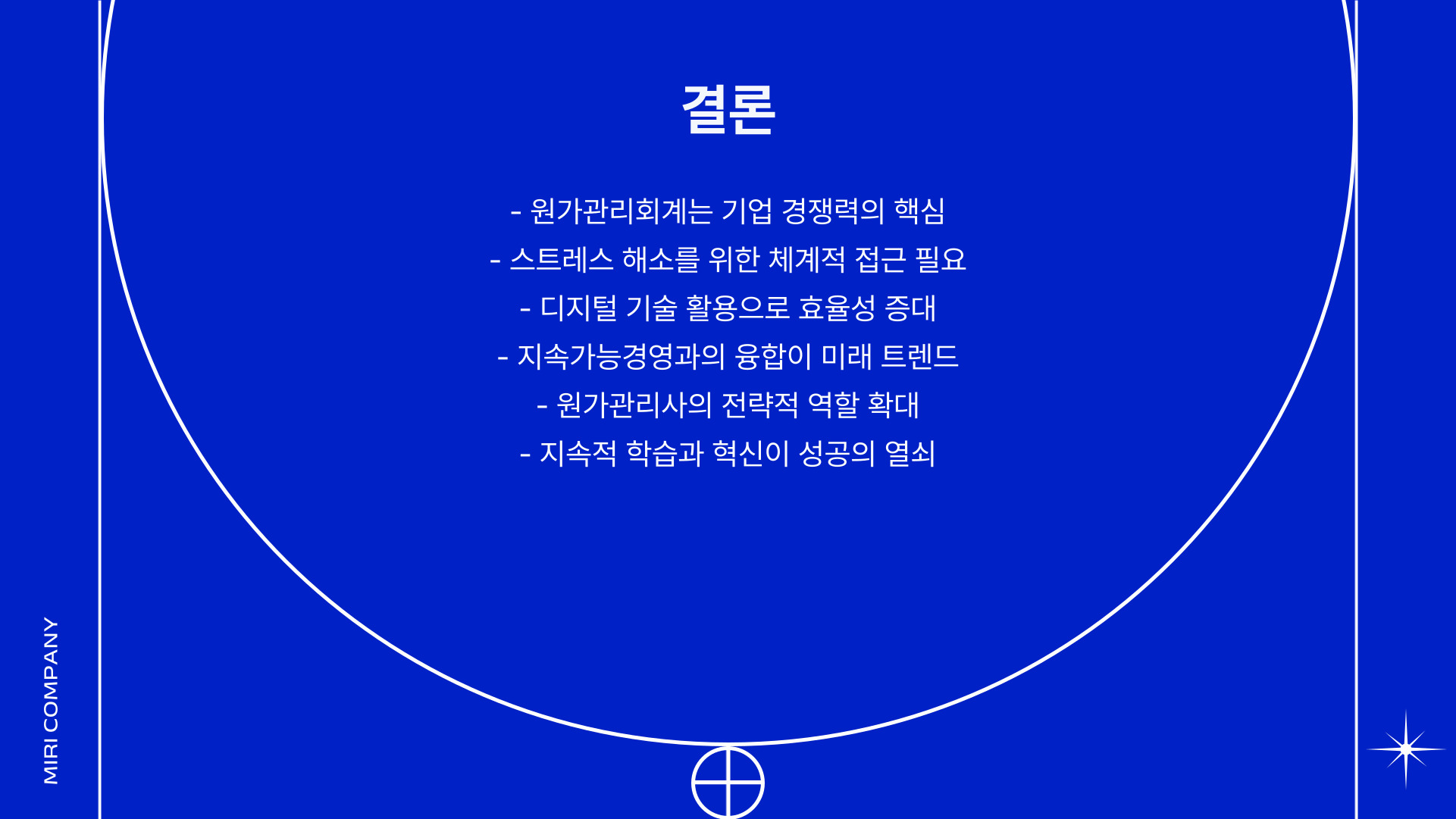 결론

- 원가관리회계는 기업 경쟁력의 핵심
- 스트레스 해소를 위한 체계적 접근 필요
- 디지털 기술 활용으로 효율성 증대
- 지속가능경영과의 융합이 미래 트렌드
- 원가관리사의 전략적 역할 확대
- 지속적 학습과 혁신이 성공의 열쇠

MIRI COMPANY